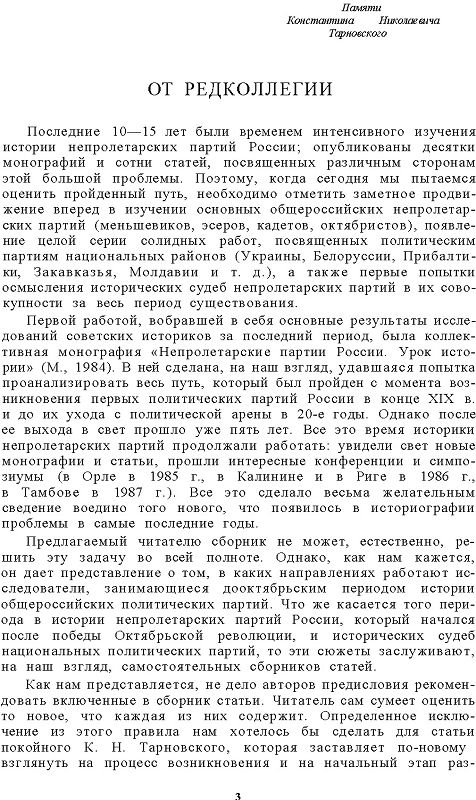 Памяти
Константина Николаевича
Тарновского

ОТ РЕДКОЛЛЕГИИ

Последние 10—15 лет были временем интенсивного изучения истории непролетарских партий России; опубликованы десятки монографий и сотни статей, посвященных различным сторонам этой большой проблемы. Поэтому, когда сегодня мы пытаемся оценить пройденный путь, необходимо отметить заметное продвижение вперед в изучении основных общероссийских непролетарских партий (меньшевиков, эсеров, кадетов, октябристов), появление целой серии солидных работ, посвященных политическим партиям национальных районов (Украины, Белоруссии, Прибалтики, Закавказья, Молдавии и т. д.), а также первые попытки осмысления исторических судеб непролетарских партий в их совокупности за весь период существования.

Первой работой, вобравшей в себя основные результаты исследований советских историков за последний период, была коллективная монография «Непролетарские партии России. Урок истории» (М., 1984). В ней сделана, на наш взгляд, удавшаяся попытка проанализировать весь путь, который был пройден с момента возникновения первых политических партий России в конце XIX в. и до их ухода с политической арены в 20-е годы. Однако после ее выхода в свет прошло уже пять лет. Все это время историки непролетарских партий продолжали работать: увидели свет новые монографии и статьи, прошли интересные конференции и симпозиумы (в Орле в 1985 г., в Калинине и в Риге в 1986 г., в Тамбове в 1987 г.). Все это сделало весьма желательным сведение воедино того нового, что появилось в историографии проблемы в самые последние годы.

Предлагаемый читателю сборник не может, естественно, решить эту задачу во всей полноте. Однако, как нам кажется, он дает представление о том, в каких направлениях работают исследователи, занимающиеся дооктябрьским периодом истории общероссийских политических партий. Что же касается того периода в истории непролетарских партий России, который начался после победы Октябрьской революции, и исторических судеб национальных политических партий, то эти сюжеты заслуживают, на наш взгляд, самостоятельных сборников статей.

Как нам представляется, не дело авторов предисловия рекомендовать включенные в сборник статьи. Читатель сам сумеет оценить то новое, что каждая из них содержит. Определенное исключение из этого правила нам хотелось бы сделать для статьи покойного К. Н. Тарновского, которая заставляет по-новому взглянуть на процесс возникновения и на начальный этап раз-

3